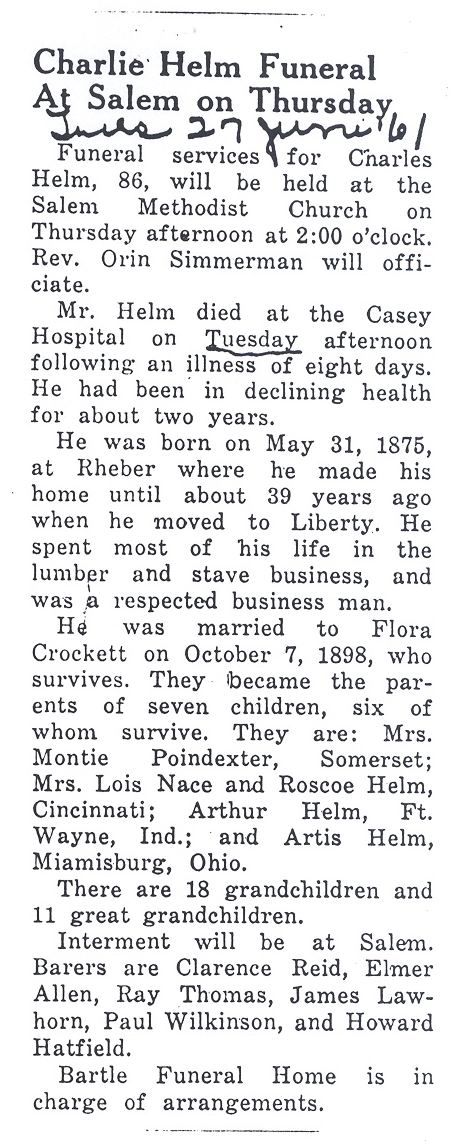 Charlie Helm Funeral At Salem on Thursday

Tues 27 June '61

Funeral services for Charles Helm, 86, will be held at the Salem Methodist Church on Thursday afternoon at 2:00 o'clock. Rev. Orin Simmerman will officiate.

Mr. Helm died at the Casey Hospital on Tuesday afternoon following an illness of eight days. He had been in declining health for about two years.

He was born on May 31, 1875, at Rheber where he made his home until about 39 years ago when he moved to Liberty. He spent most of his life in the lumber and stave business, and was a respected business man.

He was married to Flora Crockett on October 7, 1898, who survives. They became the parents of seven children, six of whom survive. They are: Mrs. Montie Poindexter, Somerset; Mrs. Lois Nace and Roscoe Helm, Cincinnati; Arthur Helm, Ft. Wayne, Ind.; and Artis Helm, Miamisburg, Ohio.

There are 18 grandchildren and 11 great grandchildren.

Interment will be at Salem. Barers are Clarence Reid, Elmer Allen, Ray Thomas, James Lawhorn, Paul Wilkinson, and Howard Hatfield.

Bartle Funeral Home is in charge of arrangements.